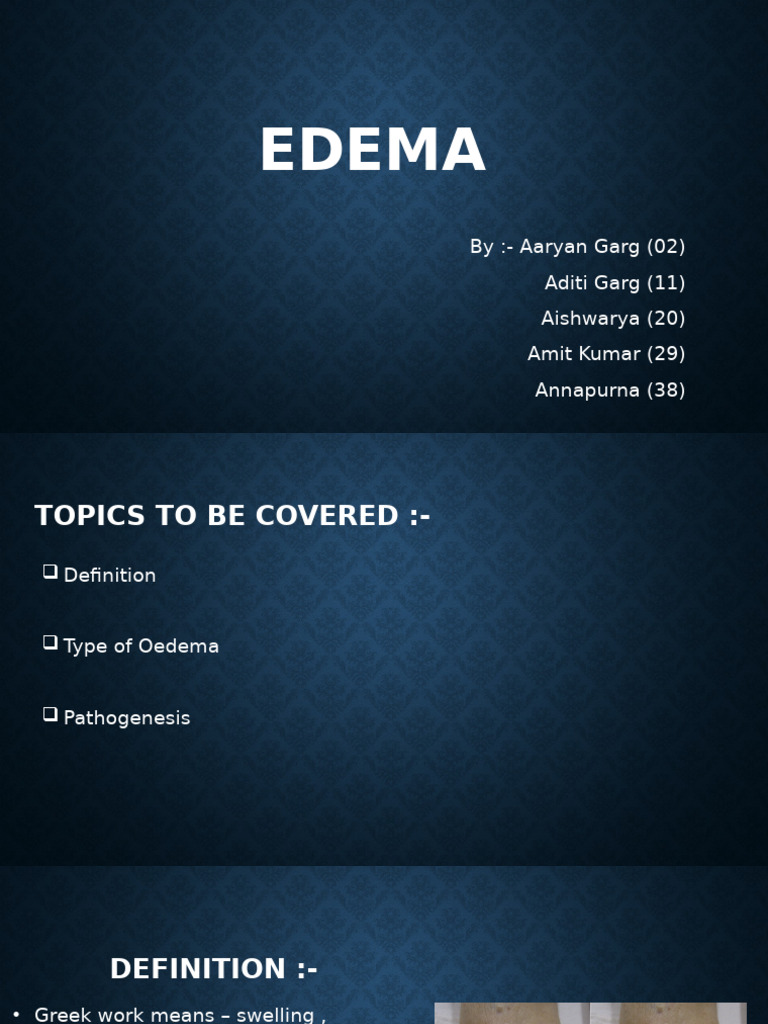 EDEMA

By :- Aaryan Garg (02)
Aditi Garg (11)
Aishwarya (20)
Amit Kumar (29)
Annapurna (38)

TOPICS TO BE COVERED :-

☐ Definition

☐ Type of Oedema

☐ Pathogenesis

DEFINITION :-

• Greek work means – swelling ,